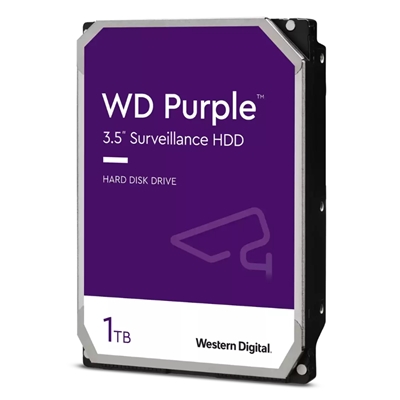 WD Purple™
3.5" Surveillance HDD

HARD DISK DRIVE

1TB

Western Digital.